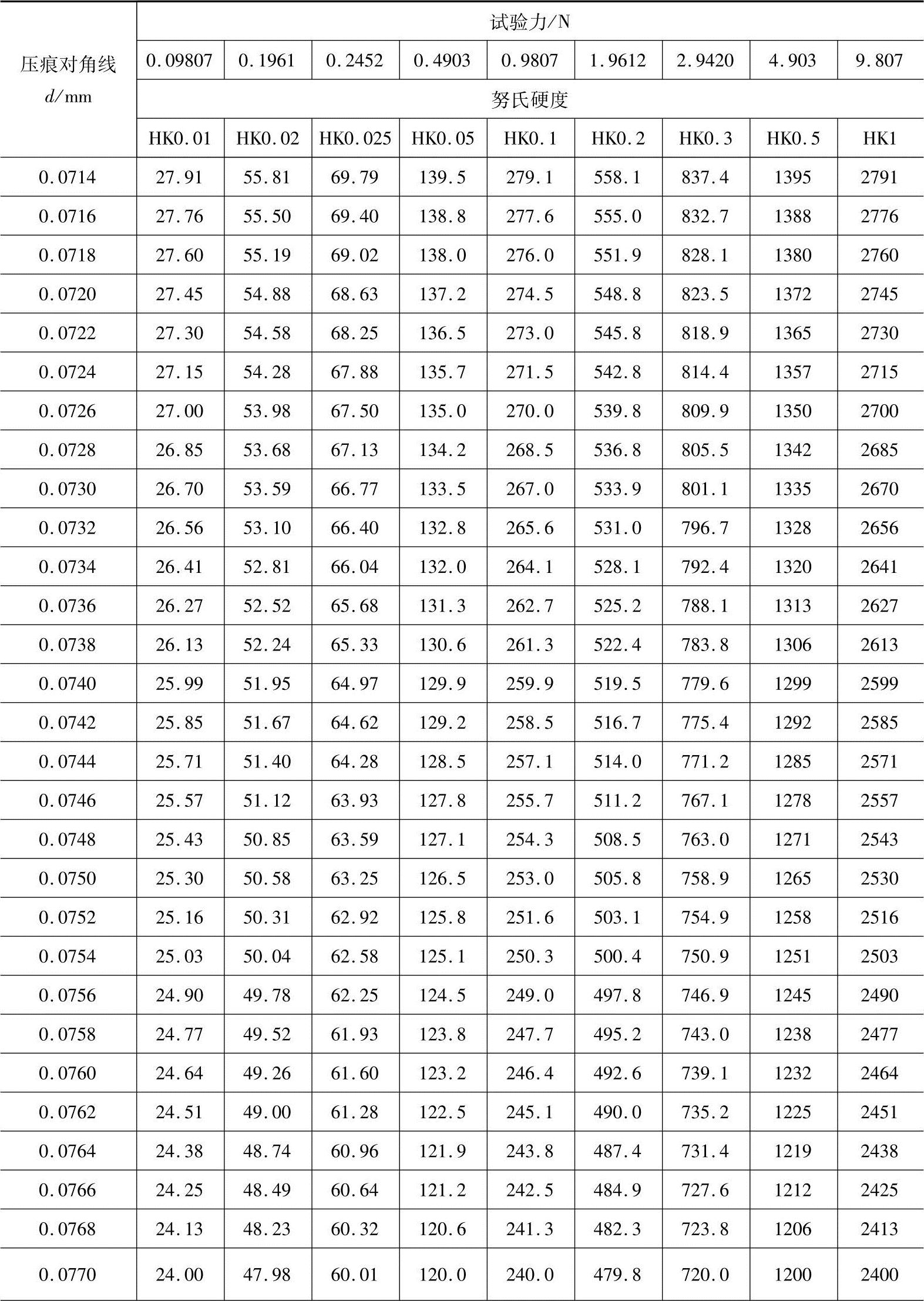 | 压痕对角线 $d$/mm | 试验力/N | | | | | | | | |
|---|---|---|---|---|---|---|---|---|---|
| | 0.09807 | 0.1961 | 0.2452 | 0.4903 | 0.9807 | 1.9612 | 2.9420 | 4.903 | 9.807 |
| | 努氏硬度 | | | | | | | | |
| | HK0.01 | HK0.02 | HK0.025 | HK0.05 | HK0.1 | HK0.2 | HK0.3 | HK0.5 | HK1 |
| 0.0714 | 27.91 | 55.81 | 69.79 | 139.5 | 279.1 | 558.1 | 837.4 | 1395 | 2791 |
| 0.0716 | 27.76 | 55.50 | 69.40 | 138.8 | 277.6 | 555.0 | 832.7 | 1388 | 2776 |
| 0.0718 | 27.60 | 55.19 | 69.02 | 138.0 | 276.0 | 551.9 | 828.1 | 1380 | 2760 |
| 0.0720 | 27.45 | 54.88 | 68.63 | 137.2 | 274.5 | 548.8 | 823.5 | 1372 | 2745 |
| 0.0722 | 27.30 | 54.58 | 68.25 | 136.5 | 273.0 | 545.8 | 818.9 | 1365 | 2730 |
| 0.0724 | 27.15 | 54.28 | 67.88 | 135.7 | 271.5 | 542.8 | 814.4 | 1357 | 2715 |
| 0.0726 | 27.00 | 53.98 | 67.50 | 135.0 | 270.0 | 539.8 | 809.9 | 1350 | 2700 |
| 0.0728 | 26.85 | 53.68 | 67.13 | 134.2 | 268.5 | 536.8 | 805.5 | 1342 | 2685 |
| 0.0730 | 26.70 | 53.59 | 66.77 | 133.5 | 267.0 | 533.9 | 801.1 | 1335 | 2670 |
| 0.0732 | 26.56 | 53.10 | 66.40 | 132.8 | 265.6 | 531.0 | 796.7 | 1328 | 2656 |
| 0.0734 | 26.41 | 52.81 | 66.04 | 132.0 | 264.1 | 528.1 | 792.4 | 1320 | 2641 |
| 0.0736 | 26.27 | 52.52 | 65.68 | 131.3 | 262.7 | 525.2 | 788.1 | 1313 | 2627 |
| 0.0738 | 26.13 | 52.24 | 65.33 | 130.6 | 261.3 | 522.4 | 783.8 | 1306 | 2613 |
| 0.0740 | 25.99 | 51.95 | 64.97 | 129.9 | 259.9 | 519.5 | 779.6 | 1299 | 2599 |
| 0.0742 | 25.85 | 51.67 | 64.62 | 129.2 | 258.5 | 516.7 | 775.4 | 1292 | 2585 |
| 0.0744 | 25.71 | 51.40 | 64.28 | 128.5 | 257.1 | 514.0 | 771.2 | 1285 | 2571 |
| 0.0746 | 25.57 | 51.12 | 63.93 | 127.8 | 255.7 | 511.2 | 767.1 | 1278 | 2557 |
| 0.0748 | 25.43 | 50.85 | 63.59 | 127.1 | 254.3 | 508.5 | 763.0 | 1271 | 2543 |
| 0.0750 | 25.30 | 50.58 | 63.25 | 126.5 | 253.0 | 505.8 | 758.9 | 1265 | 2530 |
| 0.0752 | 25.16 | 50.31 | 62.92 | 125.8 | 251.6 | 503.1 | 754.9 | 1258 | 2516 |
| 0.0754 | 25.03 | 50.04 | 62.58 | 125.1 | 250.3 | 500.4 | 750.9 | 1251 | 2503 |
| 0.0756 | 24.90 | 49.78 | 62.25 | 124.5 | 249.0 | 497.8 | 746.9 | 1245 | 2490 |
| 0.0758 | 24.77 | 49.52 | 61.93 | 123.8 | 247.7 | 495.2 | 743.0 | 1238 | 2477 |
| 0.0760 | 24.64 | 49.26 | 61.60 | 123.2 | 246.4 | 492.6 | 739.1 | 1232 | 2464 |
| 0.0762 | 24.51 | 49.00 | 61.28 | 122.5 | 245.1 | 490.0 | 735.2 | 1225 | 2451 |
| 0.0764 | 24.38 | 48.74 | 60.96 | 121.9 | 243.8 | 487.4 | 731.4 | 1219 | 2438 |
| 0.0766 | 24.25 | 48.49 | 60.64 | 121.2 | 242.5 | 484.9 | 727.6 | 1212 | 2425 |
| 0.0768 | 24.13 | 48.23 | 60.32 | 120.6 | 241.3 | 482.3 | 723.8 | 1206 | 2413 |
| 0.0770 | 24.00 | 47.98 | 60.01 | 120.0 | 240.0 | 479.8 | 720.0 | 1200 | 2400 |